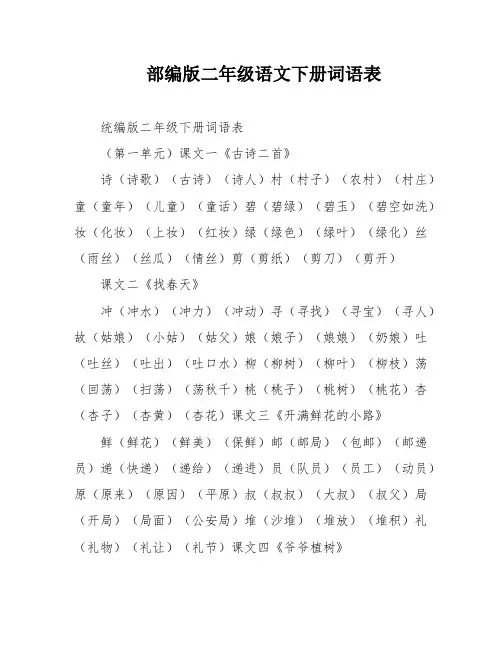 部编版二年级语文下册词语表

统编版二年级下册词语表

（第一单元）课文一《古诗二首》

诗（诗歌）（古诗）（诗人）村（村子）（农村）（村庄）童（童年）（儿童）（童话）碧（碧绿）（碧玉）（碧空如洗）妆（化妆）（上妆）（红妆）绿（绿色）（绿叶）（绿化）丝（雨丝）（丝瓜）（情丝）剪（剪纸）（剪刀）（剪开）

课文二《找春天》

冲（冲水）（冲力）（冲动）寻（寻找）（寻宝）（寻人）故（姑娘）（小姑）（姑父）娘（娘子）（娘娘）（奶娘）吐（吐丝）（吐出）（吐口水）柳（柳树）（柳叶）（柳枝）荡（回荡）（扫荡）（荡秋千）桃（桃子）（桃树）（桃花）杏（杏子）（杏黄）（杏花）课文三《开满鲜花的小路》

鲜（鲜花）（鲜美）（保鲜）邮（邮局）（包邮）（邮递员）递（快递）（递给）（递进）员（队员）（员工）（动员）原（原来）（原因）（平原）叔（叔叔）（大叔）（叔父）局（开局）（局面）（公安局）堆（沙堆）（堆放）（堆积）礼（礼物）（礼让）（礼节）课文四《爷爷植树》